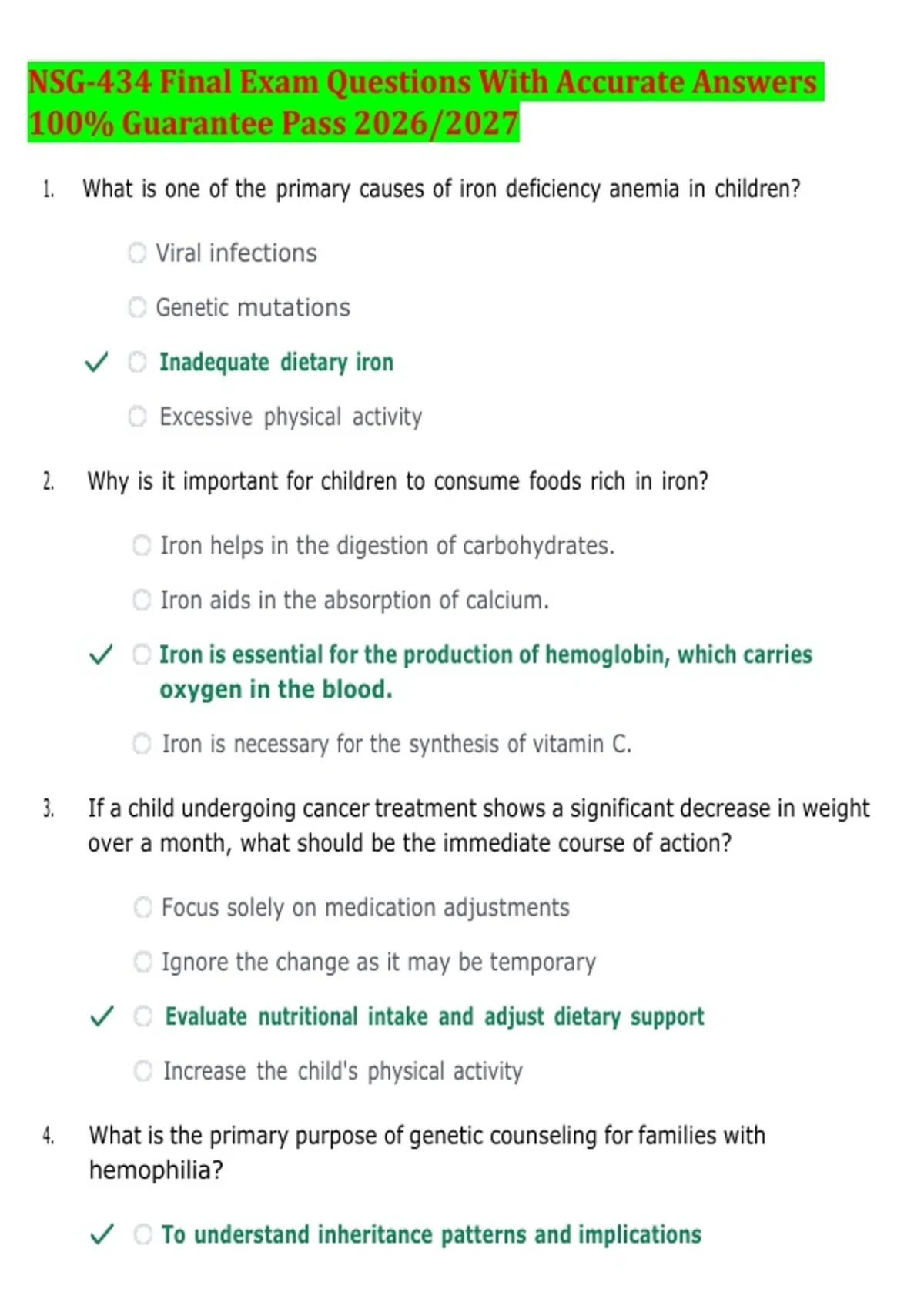 NSG-434 Final Exam Questions With Accurate Answers 100% Guarantee Pass 2026/2027

1. What is one of the primary causes of iron deficiency anemia in children?

Viral infections

Genetic mutations

✓ Inadequate dietary iron

Excessive physical activity

2. Why is it important for children to consume foods rich in iron?

Iron helps in the digestion of carbohydrates.

Iron aids in the absorption of calcium.

✓ Iron is essential for the production of hemoglobin, which carries oxygen in the blood.

Iron is necessary for the synthesis of vitamin C.

3. If a child undergoing cancer treatment shows a significant decrease in weight over a month, what should be the immediate course of action?

Focus solely on medication adjustments

Ignore the change as it may be temporary

✓ Evaluate nutritional intake and adjust dietary support

Increase the child's physical activity

4. What is the primary purpose of genetic counseling for families with hemophilia?

✓ To understand inheritance patterns and implications